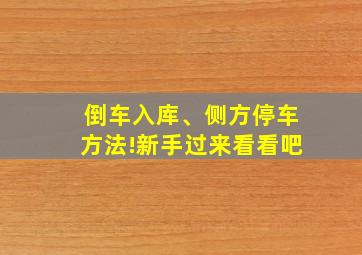 倒车入库、侧方停车方法!新手过来看看吧